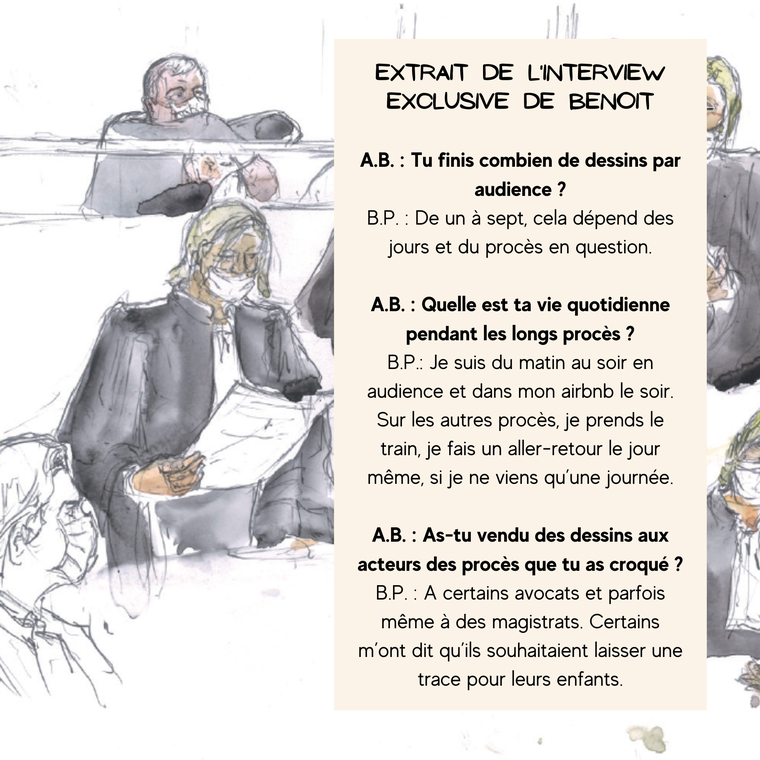 EXTRAIT DE L'INTERVIEW EXCLUSIVE DE BENOIT

A.B. : Tu finis combien de dessins par audience ?
B.P. : De un à sept, cela dépend des jours et du procès en question.

A.B. : Quelle est ta vie quotidienne pendant les longs procès ?
B.P.: Je suis du matin au soir en audience et dans mon airbnb le soir. Sur les autres procès, je prends le train, je fais un aller-retour le jour même, si je ne viens qu'une journée.

A.B. : As-tu vendu des dessins aux acteurs des procès que tu as croqué ?
B.P. : A certains avocats et parfois même à des magistrats. Certains m'ont dit qu'ils souhaitaient laisser une trace pour leurs enfants.